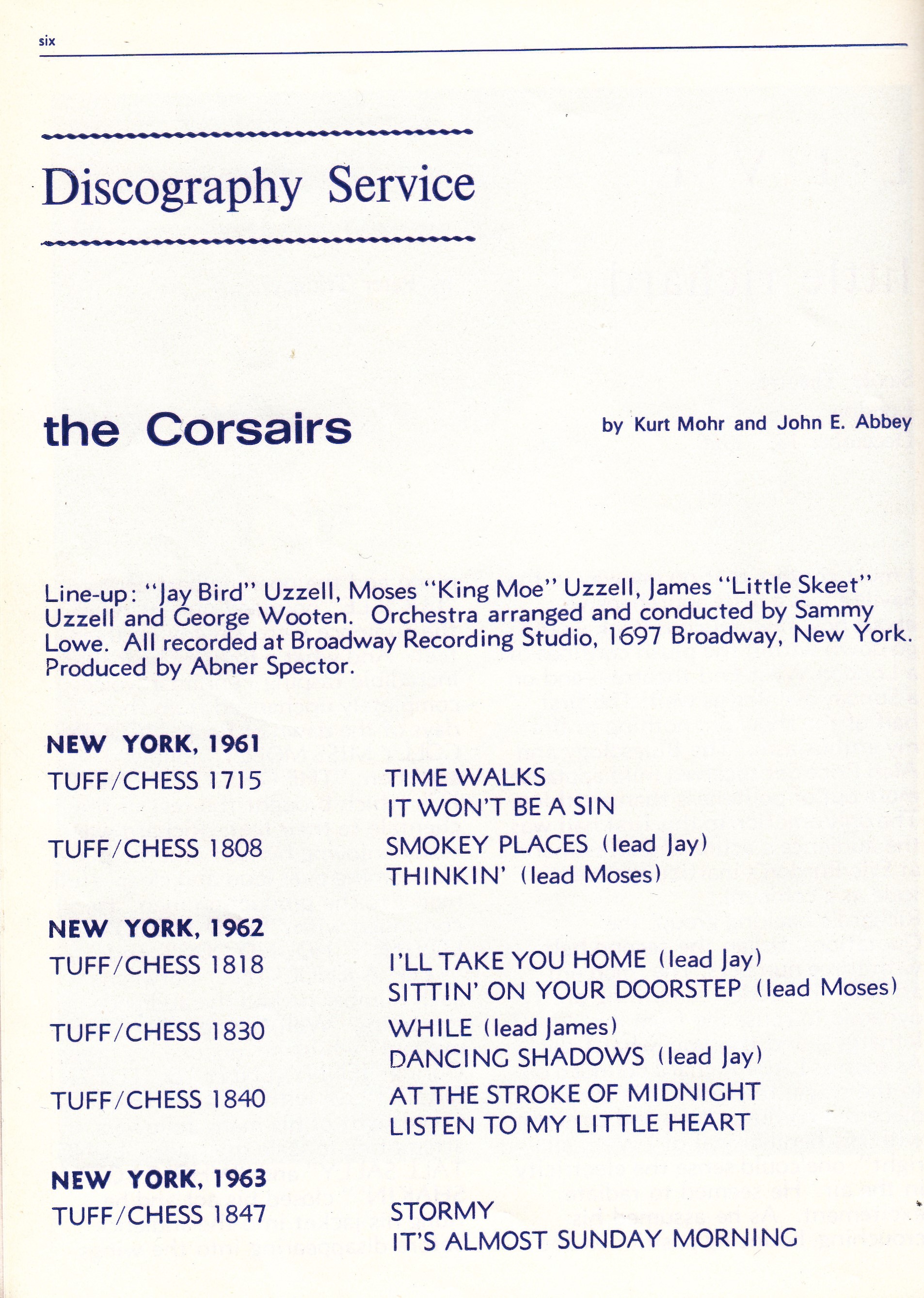 six

Discography Service

the Corsairs

by Kurt Mohr and John E. Abbey

Line-up: "Jay Bird" Uzzell, Moses "King Moe" Uzzell, James "Little Skeet" Uzzell and George Wooten. Orchestra arranged and conducted by Sammy Lowe. All recorded at Broadway Recording Studio, 1697 Broadway, New York. Produced by Abner Spector.

NEW YORK, 1961

TUFF/CHESS 1715
TIME WALKS
IT WON'T BE A SIN

TUFF/CHESS 1808
SMOKEY PLACES (lead Jay)
THINKIN' (lead Moses)

NEW YORK, 1962

TUFF/CHESS 1818
I'LL TAKE YOU HOME (lead Jay)
SITTIN' ON YOUR DOORSTEP (lead Moses)

TUFF/CHESS 1830
WHILE (lead James)
DANCING SHADOWS (lead Jay)

TUFF/CHESS 1840
AT THE STROKE OF MIDNIGHT
LISTEN TO MY LITTLE HEART

NEW YORK, 1963

TUFF/CHESS 1847
STORMY
IT'S ALMOST SUNDAY MORNING